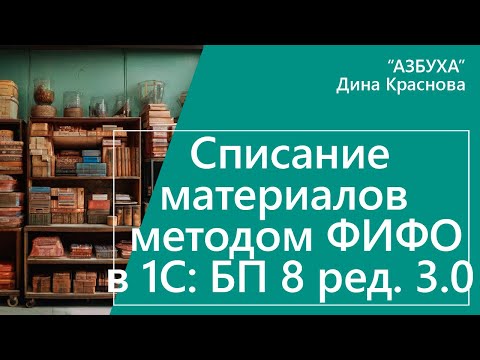 “АЗБУХА”
Дина Краснова

Списание материалов методом ФИФО в 1С: БП 8 ред. 3.0